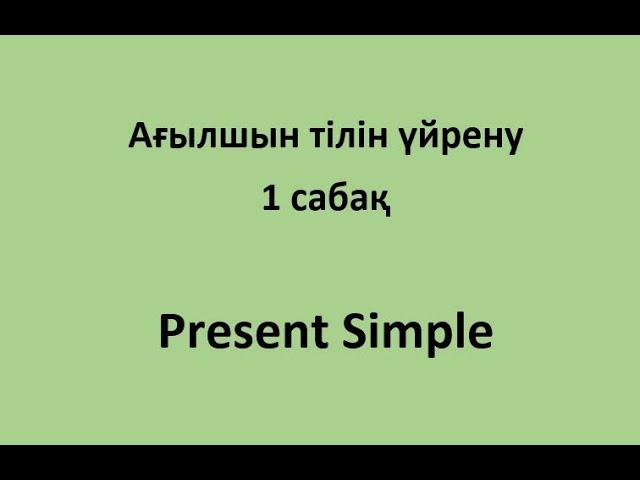 Ағылшын тілін үйрену
1 сабақ

Present Simple